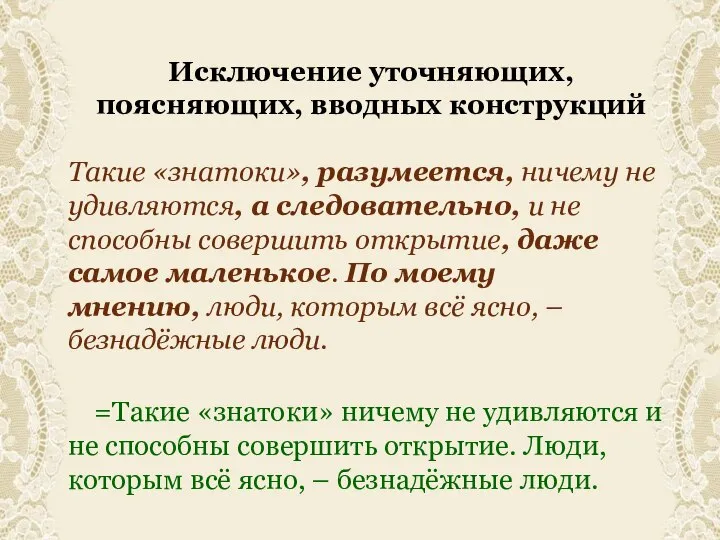 Исключение уточняющих, поясняющих, вводных конструкций

Такие «знатоки», разумеется, ничему не удивляются, а следовательно, и не способны совершить открытие, даже самое маленькое. По моему мнению, люди, которым всё ясно, – безнадёжные люди.

=Такие «знатоки» ничему не удивляются и не способны совершить открытие. Люди, которым всё ясно, – безнадёжные люди.